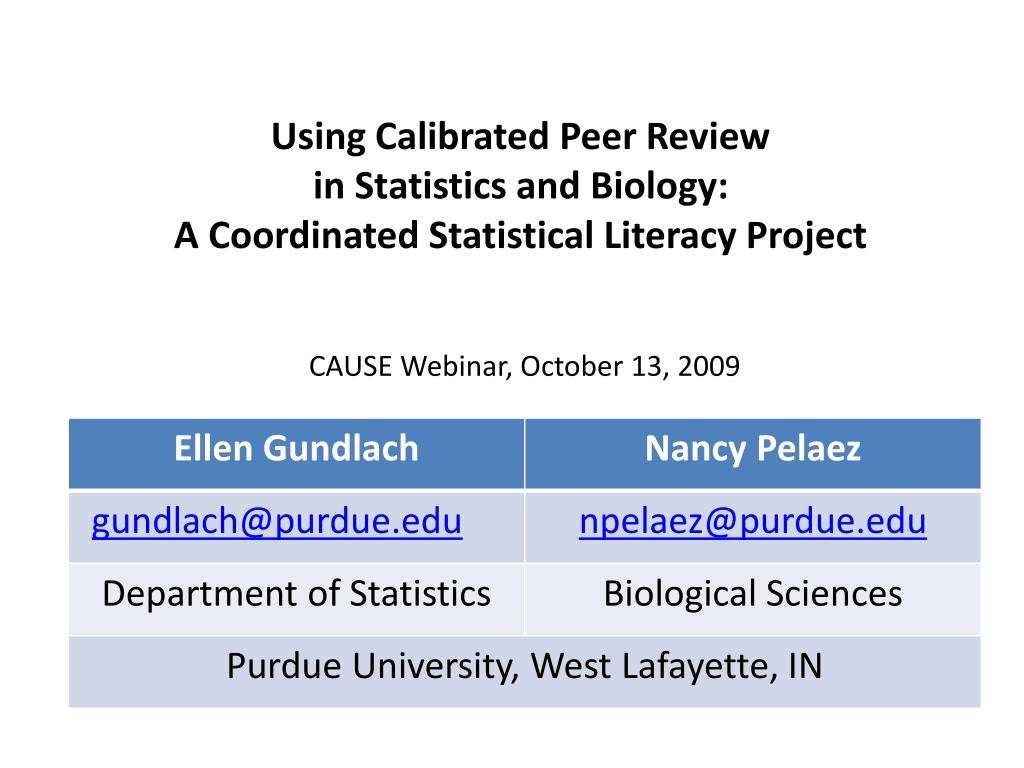 Using Calibrated Peer Review
in Statistics and Biology:
A Coordinated Statistical Literacy Project

CAUSE Webinar, October 13, 2009

| Ellen Gundlach | Nancy Pelaez |
|---|---|
| gundlach@purdue.edu | npelaez@purdue.edu |
| Department of Statistics | Biological Sciences |
| Purdue University, West Lafayette, IN | |